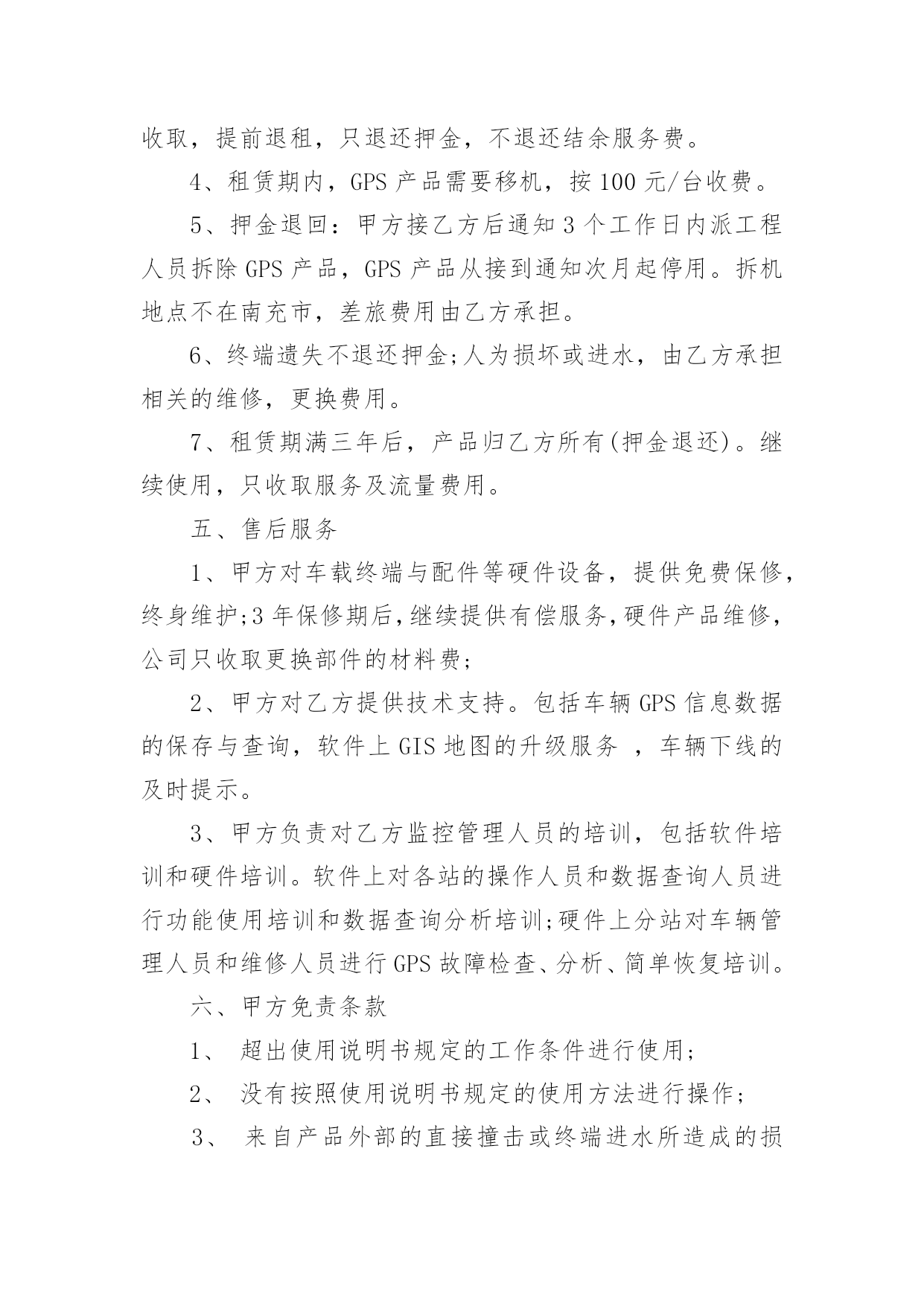 收取，提前退租，只退还押金，不退还结余服务费。

4、租赁期内，GPS 产品需要移机，按 100 元/台收费。

5、押金退回：甲方接乙方后通知 3 个工作日内派工程人员拆除 GPS 产品，GPS 产品从接到通知次月起停用。拆机地点不在南充市，差旅费用由乙方承担。

6、终端遗失不退还押金;人为损坏或进水，由乙方承担相关的维修，更换费用。

7、租赁期满三年后，产品归乙方所有(押金退还)。继续使用，只收取服务及流量费用。

五、售后服务

1、甲方对车载终端与配件等硬件设备，提供免费保修，终身维护;3 年保修期后,继续提供有偿服务,硬件产品维修，公司只收取更换部件的材料费;

2、甲方对乙方提供技术支持。包括车辆 GPS 信息数据的保存与查询，软件上 GIS 地图的升级服务 ，车辆下线的及时提示。

3、甲方负责对乙方监控管理人员的培训，包括软件培训和硬件培训。软件上对各站的操作人员和数据查询人员进行功能使用培训和数据查询分析培训;硬件上分站对车辆管理人员和维修人员进行 GPS 故障检查、分析、简单恢复培训。

六、甲方免责条款

1、 超出使用说明书规定的工作条件进行使用;

2、 没有按照使用说明书规定的使用方法进行操作;

3、 来自产品外部的直接撞击或终端进水所造成的损